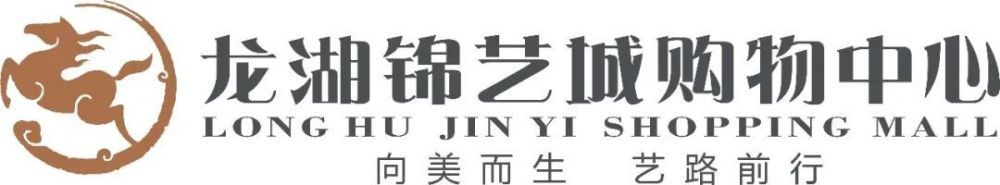 龙湖锦艺城购物中心
LONG HU JIN YI SHOPPING MALL
向美而生 艺路前行